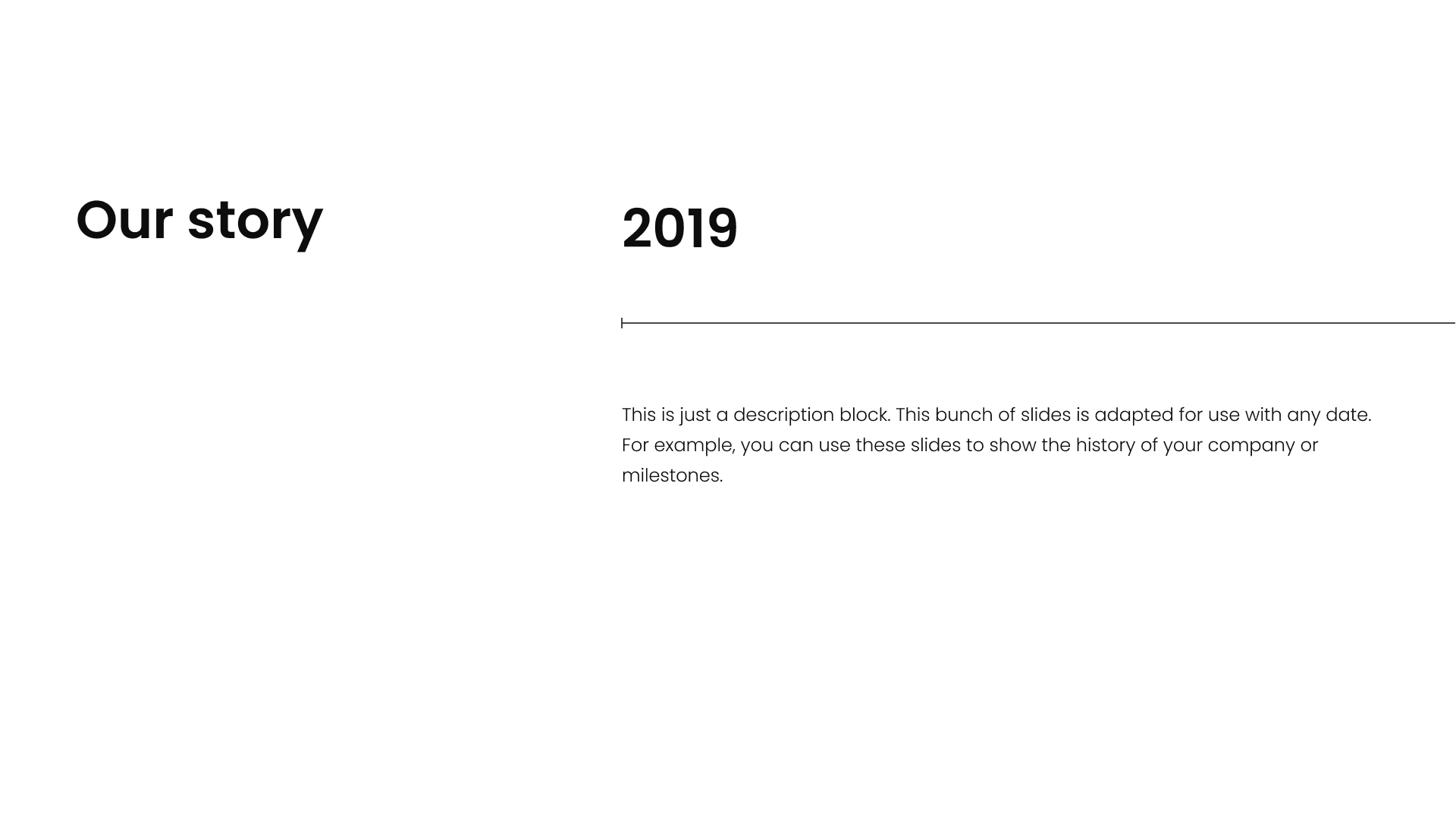 Our story

2019

This is just a description block. This bunch of slides is adapted for use with any date. For example, you can use these slides to show the history of your company or milestones.